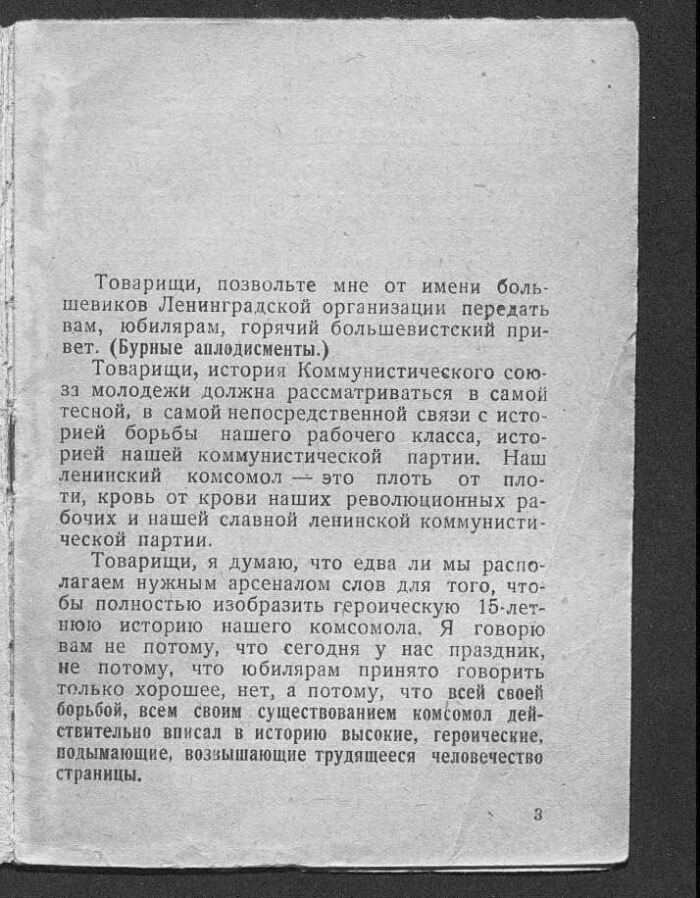 Товарищи, позвольте мне от имени большевиков Ленинградской организации передать вам, юбилярам, горячий большевистский привет. (Бурные аплодисменты.)

Товарищи, история Коммунистического союза молодежи должна рассматриваться в самой тесной, в самой непосредственной связи с историей борьбы нашего рабочего класса, историей нашей коммунистической партии. Наш ленинский комсомол — это плоть от плоти, кровь от крови наших революционных рабочих и нашей славной ленинской коммунистической партии.

Товарищи, я думаю, что едва ли мы располагаем нужным арсеналом слов для того, чтобы полностью изобразить героическую 15-летнюю историю нашего комсомола. Я говорю вам не потому, что сегодня у нас праздник, не потому, что юбилярам принято говорить только хорошее, нет, а потому, что всей своей борьбой, всем своим существованием комсомол действительно вписал в историю высокие, героические, подымающие, возвышающие трудящееся человечество страницы.

3